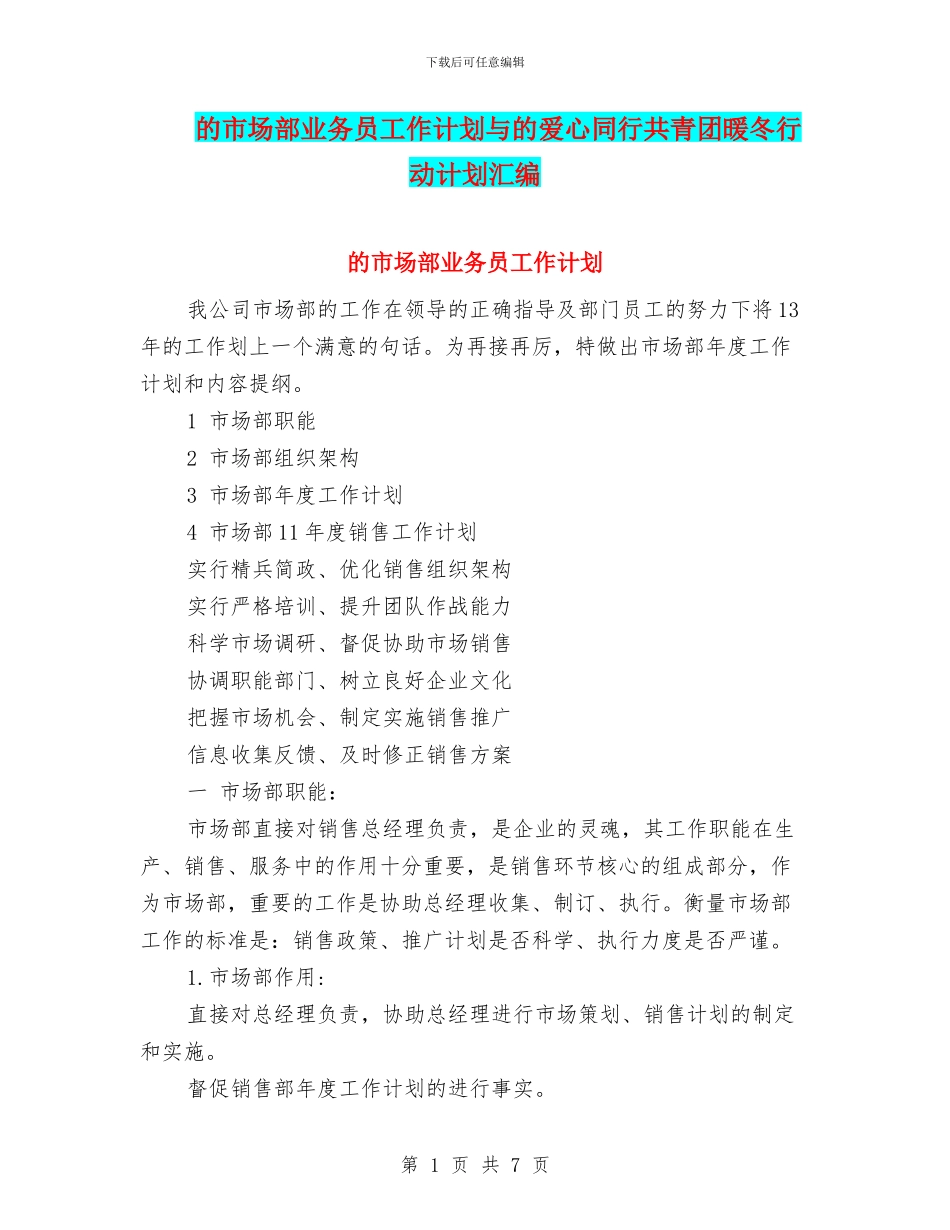 下载后可任意编辑

的市场部业务员工作计划与的爱心同行共青团暖冬行动计划汇编

的市场部业务员工作计划

我公司市场部的工作在领导的正确指导及部门员工的努力下将13年的工作划上一个满意的句话。为再接再厉，特做出市场部年度工作计划和内容提纲。

1 市场部职能

2 市场部组织架构

3 市场部年度工作计划

4 市场部11年度销售工作计划

实行精兵简政、优化销售组织架构

实行严格培训、提升团队作战能力

科学市场调研、督促协助市场销售

协调职能部门、树立良好企业文化

把握市场机会、制定实施销售推广

信息收集反馈、及时修正销售方案

一 市场部职能：

市场部直接对销售总经理负责，是企业的灵魂，其工作职能在生产、销售、服务中的作用十分重要，是销售环节核心的组成部分，作为市场部，重要的工作是协助总经理收集、制订、执行。衡量市场部工作的标准是：销售政策、推广计划是否科学、执行力度是否严谨。

1.市场部作用：

直接对总经理负责，协助总经理进行市场策划、销售计划的制定和实施。

督促销售部年度工作计划的进行事实。

第 1 页 共 7 页